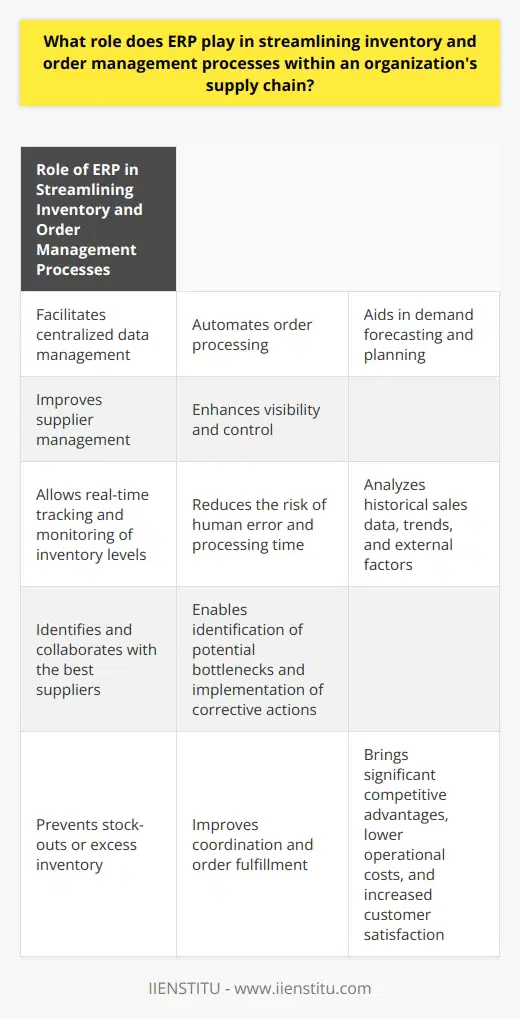 What role does ERP play in streamlining inventory and order management processes within an organization's supply chain?

| Role of ERP in Streamlining Inventory and Order Management Processes | | |
|---|---|---|
| Facilitates centralized data management | Automates order processing | Aids in demand forecasting and planning |
| Improves supplier management | Enhances visibility and control | |
| Allows real-time tracking and monitoring of inventory levels | Reduces the risk of human error and processing time | Analyzes historical sales data, trends, and external factors |
| Identifies and collaborates with the best suppliers | Enables identification of potential bottlenecks and implementation of corrective actions | |
| Prevents stock-outs or excess inventory | Improves coordination and order fulfillment | Brings significant competitive advantages, lower operational costs, and increased customer satisfaction |

IIENSTITU - www.iienstitu.com